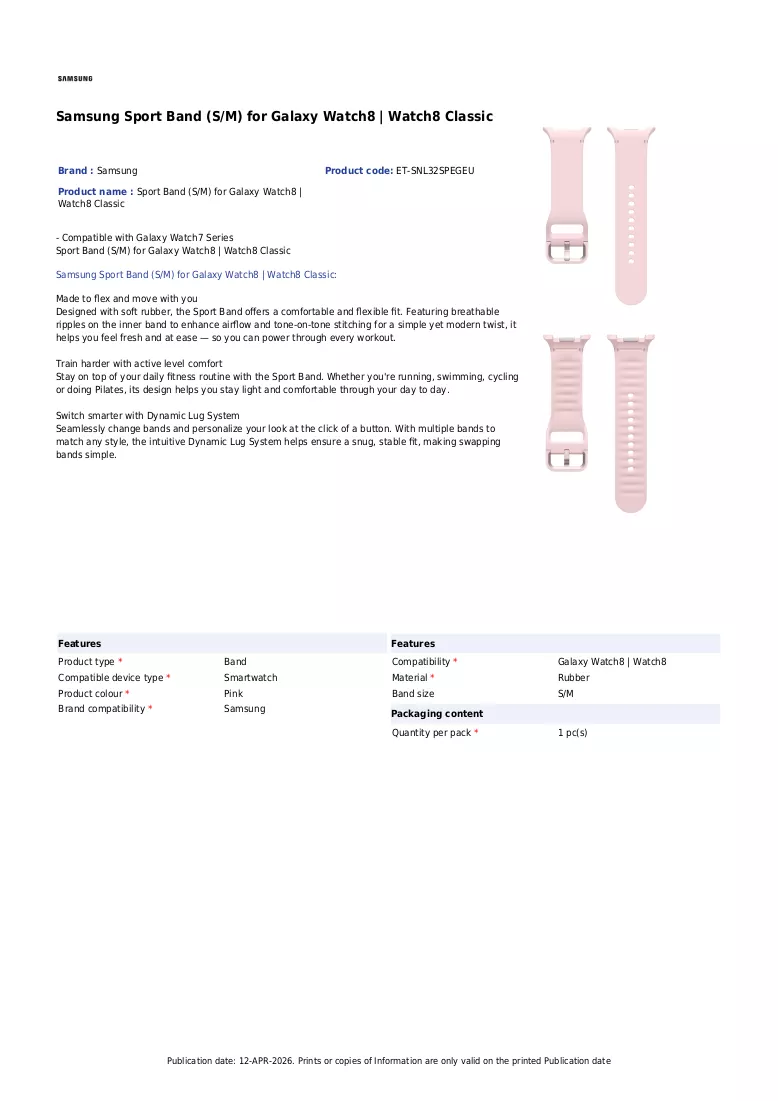 SAMSUNG

Samsung Sport Band (S/M) for Galaxy Watch8 | Watch8 Classic

Brand : Samsung

Product code: ET-SNL32SPEGEU

Product name : Sport Band (S/M) for Galaxy Watch8 | Watch8 Classic

- Compatible with Galaxy Watch7 Series
Sport Band (S/M) for Galaxy Watch8 | Watch8 Classic

Samsung Sport Band (S/M) for Galaxy Watch8 | Watch8 Classic:

Made to flex and move with you
Designed with soft rubber, the Sport Band offers a comfortable and flexible fit. Featuring breathable ripples on the inner band to enhance airflow and tone-on-tone stitching for a simple yet modern twist, it helps you feel fresh and at ease — so you can power through every workout.

Train harder with active level comfort
Stay on top of your daily fitness routine with the Sport Band. Whether you're running, swimming, cycling or doing Pilates, its design helps you stay light and comfortable through your day to day.

Switch smarter with Dynamic Lug System
Seamlessly change bands and personalize your look at the click of a button. With multiple bands to match any style, the intuitive Dynamic Lug System helps ensure a snug, stable fit, making swapping bands simple.

Features
Product type * Band
Compatible device type * Smartwatch
Product colour * Pink
Brand compatibility * Samsung

Features
Compatibility * Galaxy Watch8 | Watch8
Material * Rubber
Band size S/M

Packaging content
Quantity per pack * 1 pc(s)

Publication date: 12-APR-2026. Prints or copies of Information are only valid on the printed Publication date